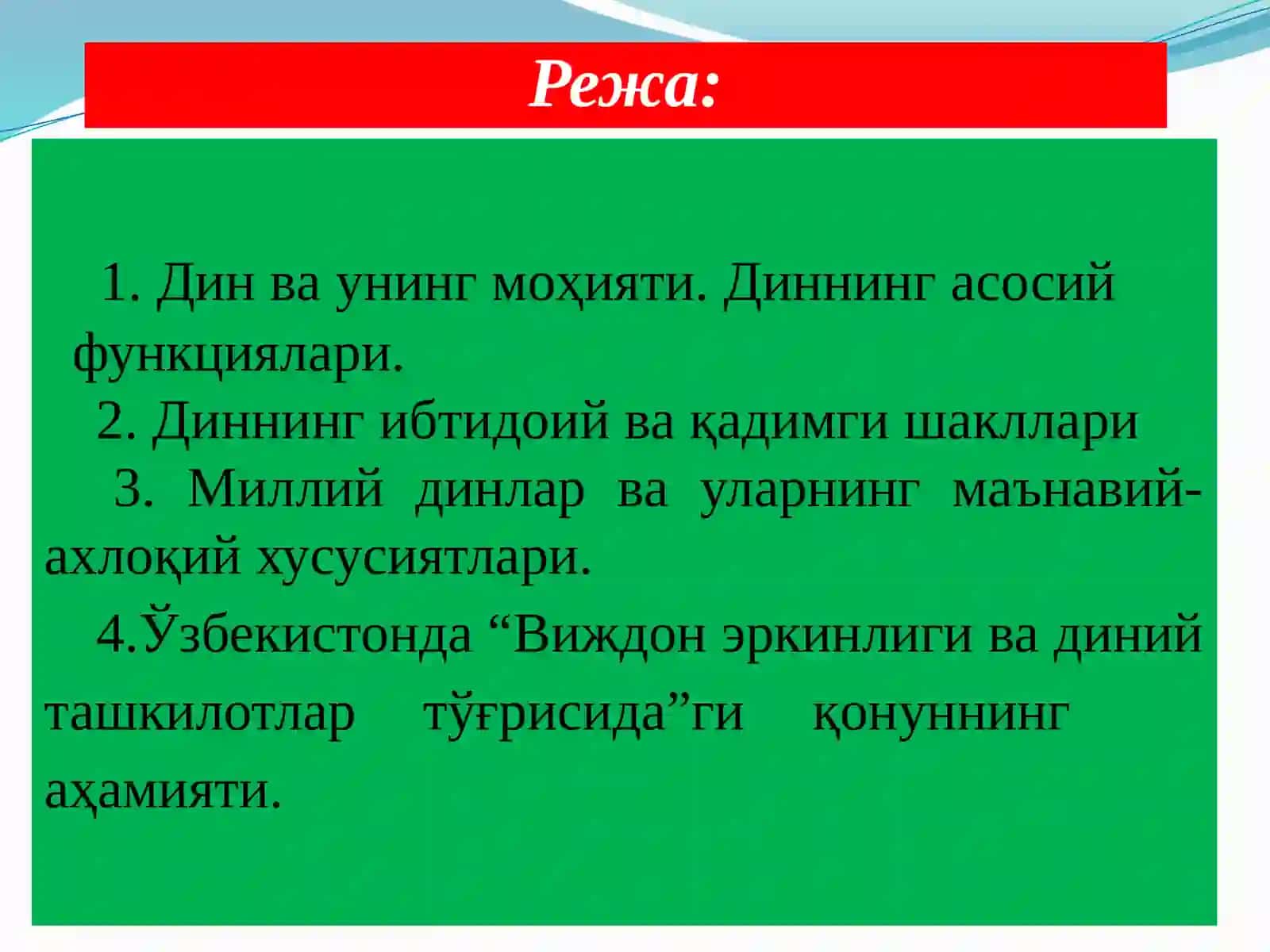 Режа:

1. Дин ва унинг моҳияти. Диннинг асосий функциялари.

2. Диннинг ибтидоий ва қадимги шакллари

3. Миллий динлар ва уларнинг маънавий-ахлоқий хусусиятлари.

4.Ўзбекистонда “Виждон эркинлиги ва диний ташкилотлар тўғрисида”ги қонуннинг аҳамияти.